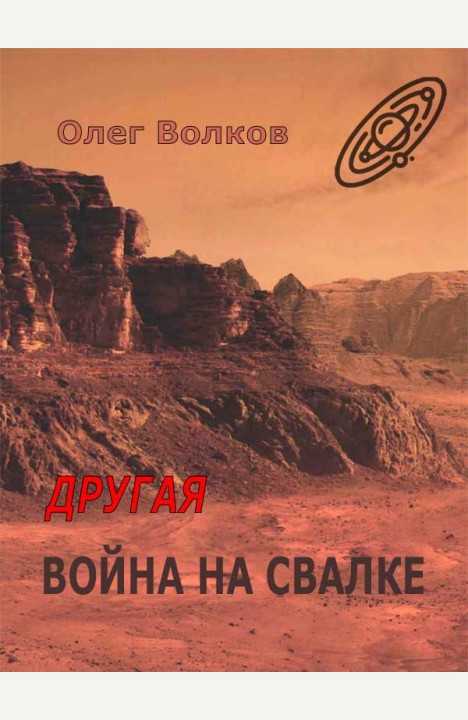 Олег Волков

ДРУГАЯ

ВОЙНА НА СВАЛКЕ